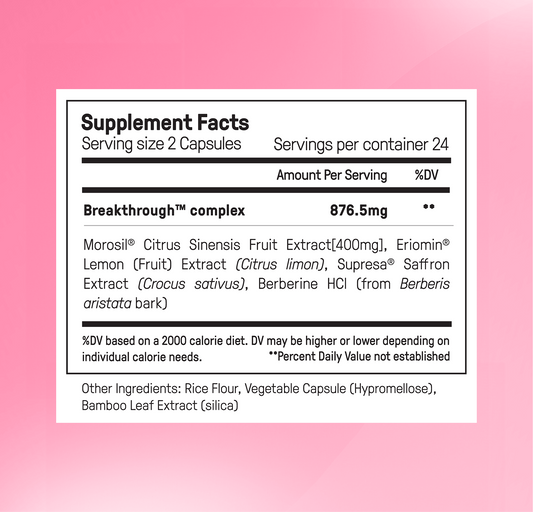 Supplement Facts
Serving size 2 Capsules Servings per container 24

Amount Per Serving %DV

Breakthrough™ complex 876.5mg **

Morosil® Citrus Sinensis Fruit Extract[400mg], Eriomin® Lemon (Fruit) Extract (Citrus limon), Supresa® Saffron Extract (Crocus sativus), Berberine HCl (from Berberis aristata bark)

%DV based on a 2000 calorie diet. DV may be higher or lower depending on individual calorie needs. **Percent Daily Value not established

Other Ingredients: Rice Flour, Vegetable Capsule (Hypromellose), Bamboo Leaf Extract (silica)